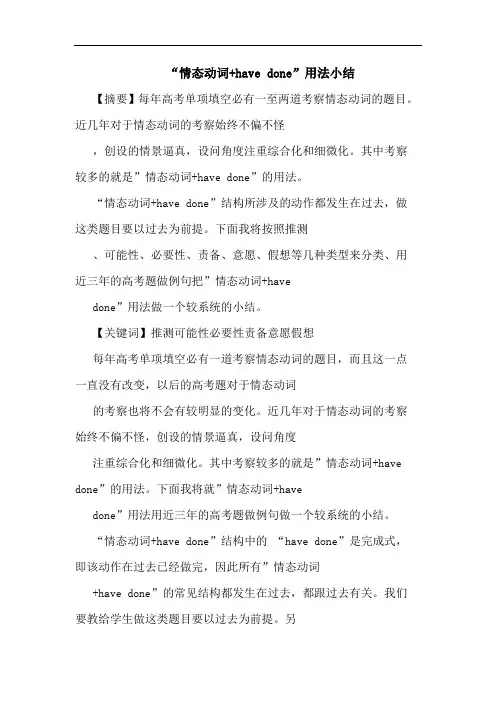 “情态动词+have done”用法小结

【摘要】每年高考单项填空必有一至两道考察情态动词的题目。近几年对于情态动词的考察始终不偏不怪

，创设的情景逼真，设问角度注重综合化和细微化。其中考察较多的就是”情态动词+have done”的用法。

“情态动词+have done”结构所涉及的动作都发生在过去，做这类题目要以过去为前提。下面我将按照推测

、可能性、必要性、责备、意愿、假想等几种类型来分类、用近三年的高考题做例句把”情态动词+have

done”用法做一个较系统的小结。

【关键词】推测可能性必要性责备意愿假想

每年高考单项填空必有一道考察情态动词的题目，而且这一点一直没有改变，以后的高考题对于情态动词

的考察也将不会有较明显的变化。近几年对于情态动词的考察始终不偏不怪，创设的情景逼真，设问角度

注重综合化和细微化。其中考察较多的就是”情态动词+have done”的用法。下面我将就”情态动词+have

done”用法用近三年的高考题做例句做一个较系统的小结。

“情态动词+have done”结构中的 “have done”是完成式，即该动作在过去已经做完，因此所有”情态动词

+have done”的常见结构都发生在过去，都跟过去有关。我们要教给学生做这类题目要以过去为前提。另